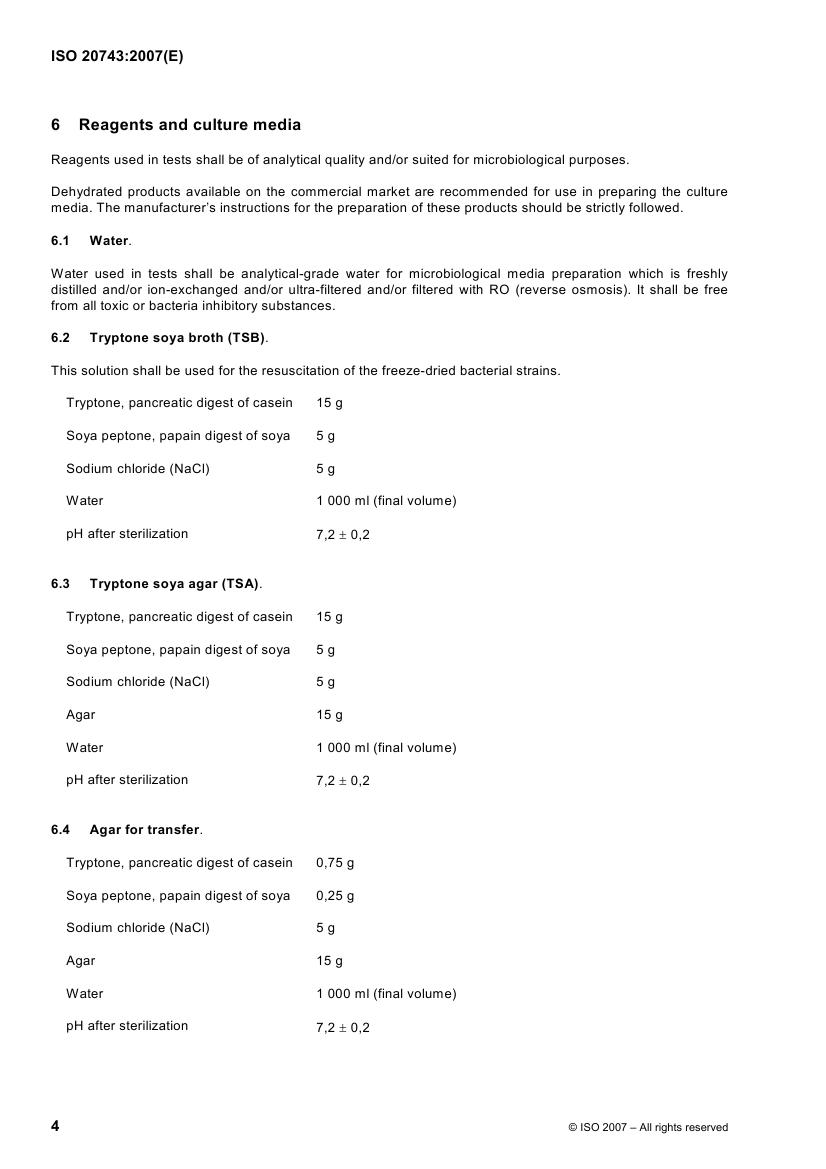 ISO 20743:2007(E)

6 Reagents and culture media

Reagents used in tests shall be of analytical quality and/or suited for microbiological purposes.

Dehydrated products available on the commercial market are recommended for use in preparing the culture media. The manufacturer's instructions for the preparation of these products should be strictly followed.

6.1 Water.

Water used in tests shall be analytical-grade water for microbiological media preparation which is freshly distilled and/or ion-exchanged and/or ultra-filtered and/or filtered with RO (reverse osmosis). It shall be free from all toxic or bacteria inhibitory substances.

6.2 Tryptone soya broth (TSB).

This solution shall be used for the resuscitation of the freeze-dried bacterial strains.

| | |
|---|---|
| Tryptone, pancreatic digest of casein | 15 g |
| Soya peptone, papain digest of soya | 5 g |
| Sodium chloride (NaCl) | 5 g |
| Water | 1 000 ml (final volume) |
| pH after sterilization | 7,2 ± 0,2 |

6.3 Tryptone soya agar (TSA).

| | |
|---|---|
| Tryptone, pancreatic digest of casein | 15 g |
| Soya peptone, papain digest of soya | 5 g |
| Sodium chloride (NaCl) | 5 g |
| Agar | 15 g |
| Water | 1 000 ml (final volume) |
| pH after sterilization | 7,2 ± 0,2 |

6.4 Agar for transfer.

| | |
|---|---|
| Tryptone, pancreatic digest of casein | 0,75 g |
| Soya peptone, papain digest of soya | 0,25 g |
| Sodium chloride (NaCl) | 5 g |
| Agar | 15 g |
| Water | 1 000 ml (final volume) |
| pH after sterilization | 7,2 ± 0,2 |

4 © ISO 2007 – All rights reserved